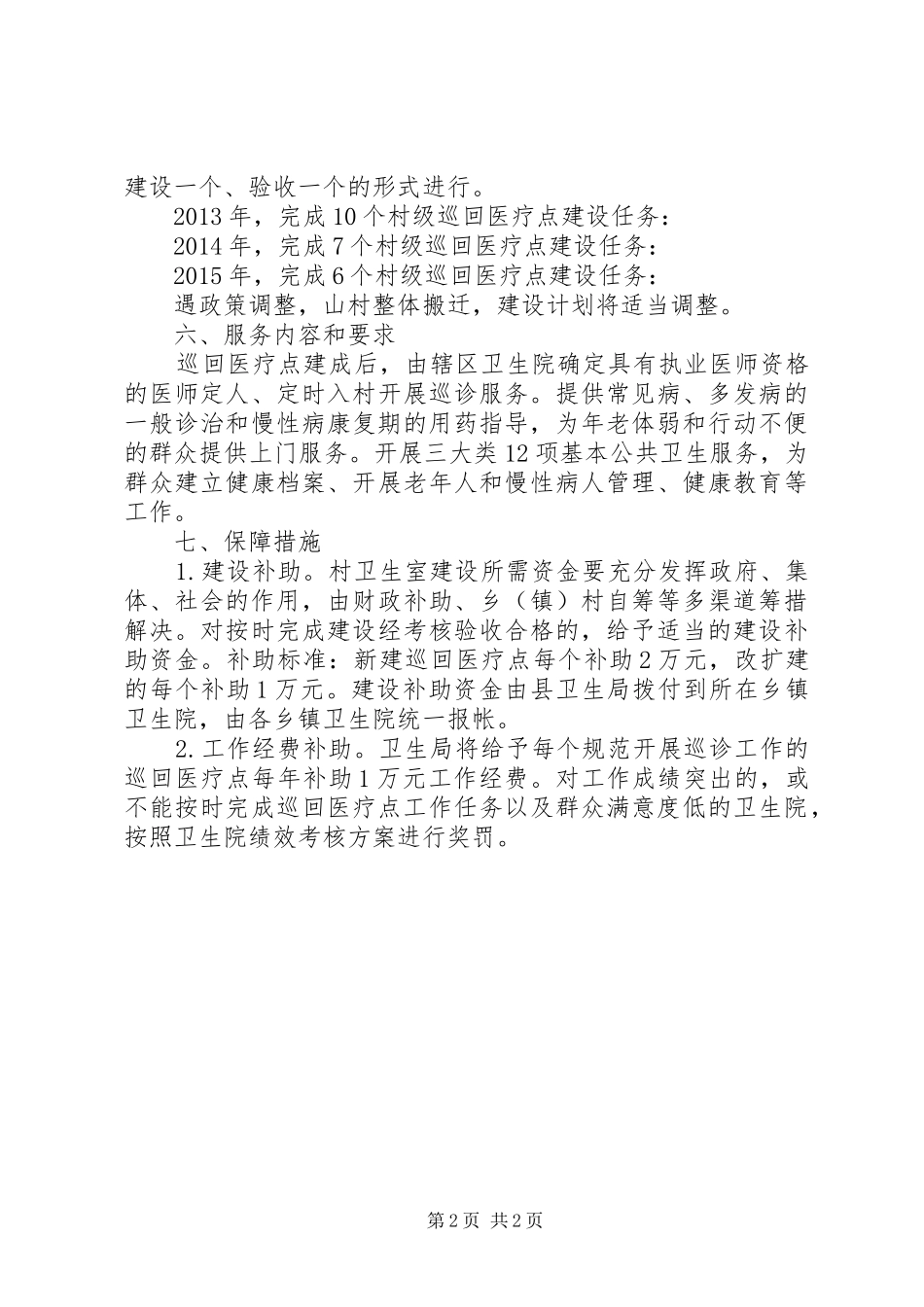 建设一个、验收一个的形式进行。

2013年，完成10个村级巡回医疗点建设任务：

2014年，完成7个村级巡回医疗点建设任务：

2015年，完成6个村级巡回医疗点建设任务：

遇政策调整，山村整体搬迁，建设计划将适当调整。

六、服务内容和要求

巡回医疗点建成后，由辖区卫生院确定具有执业医师资格的医师定人、定时入村开展巡诊服务。提供常见病、多发病的一般诊治和慢性病康复期的用药指导，为年老体弱和行动不便的群众提供上门服务。开展三大类12项基本公共卫生服务，为群众建立健康档案、开展老年人和慢性病人管理、健康教育等工作。

七、保障措施

1.建设补助。村卫生室建设所需资金要充分发挥政府、集体、社会的作用，由财政补助、乡（镇）村自筹等多渠道筹措解决。对按时完成建设经考核验收合格的，给予适当的建设补助资金。补助标准：新建巡回医疗点每个补助2万元，改扩建的每个补助1万元。建设补助资金由县卫生局拨付到所在乡镇卫生院，由各乡镇卫生院统一报帐。

2.工作经费补助。卫生局将给予每个规范开展巡诊工作的巡回医疗点每年补助1万元工作经费。对工作成绩突出的，或不能按时完成巡回医疗点工作任务以及群众满意度低的卫生院，按照卫生院绩效考核方案进行奖罚。

第2页 共2页